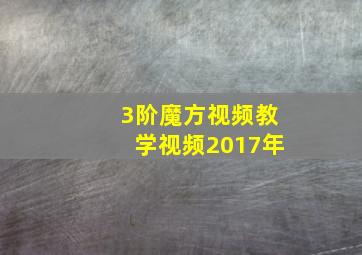 3阶魔方视频教学视频2017年